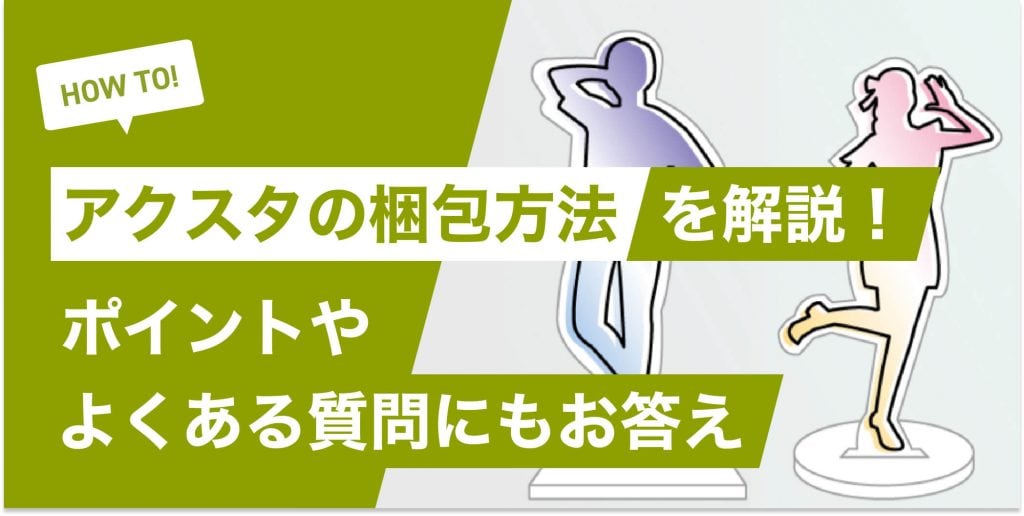 HOW TO!

アクスタの梱包方法を解説！

ポイントや
よくある質問にもお答え